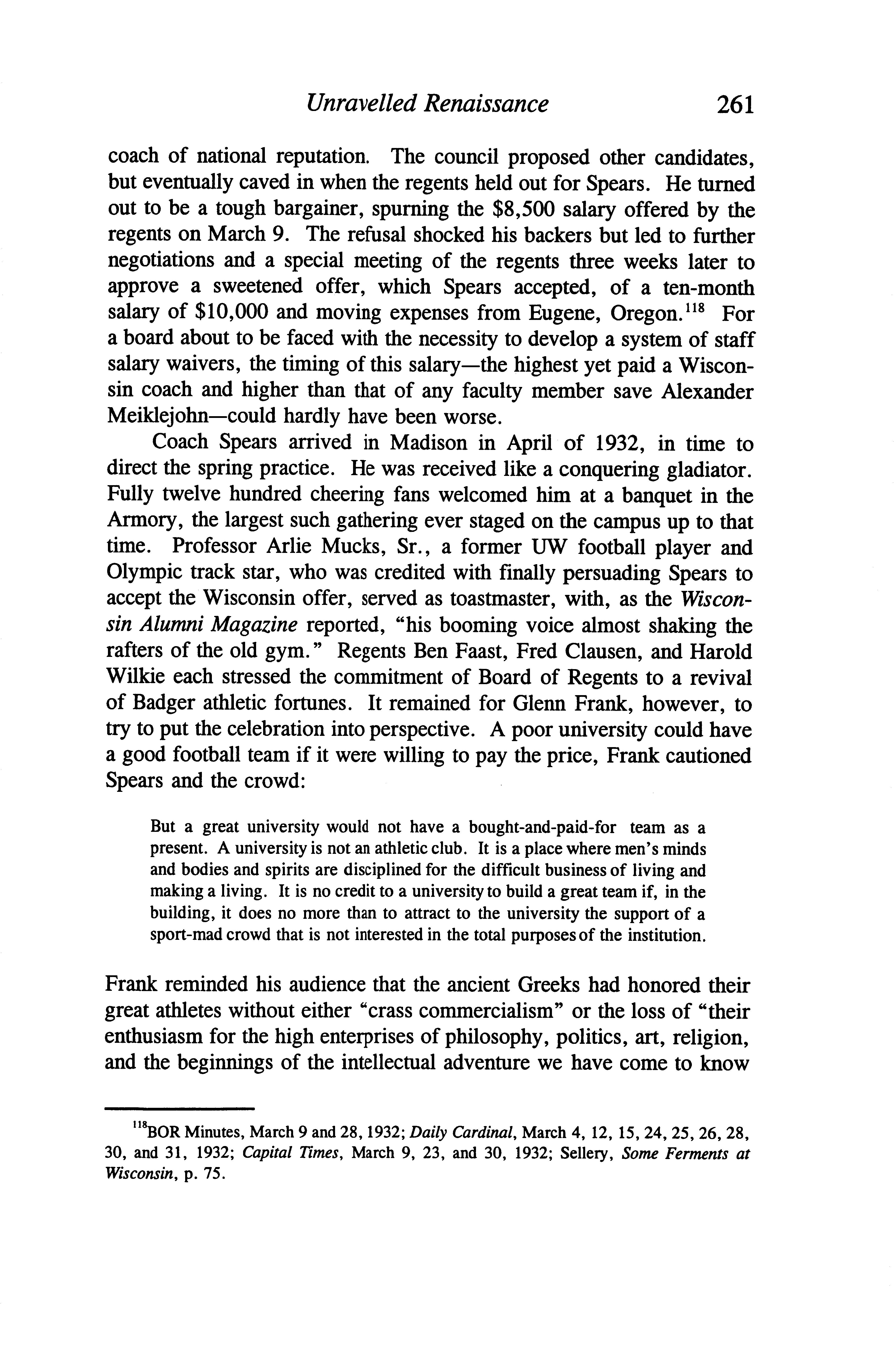 Unravelled Renaissance 261

coach of national reputation. The council proposed other candidates, but eventually caved in when the regents held out for Spears. He turned out to be a tough bargainer, spurning the \$8,500 salary offered by the regents on March 9. The refusal shocked his backers but led to further negotiations and a special meeting of the regents three weeks later to approve a sweetened offer, which Spears accepted, of a ten-month salary of \$10,000 and moving expenses from Eugene, Oregon.$^{118}$ For a board about to be faced with the necessity to develop a system of staff salary waivers, the timing of this salary—the highest yet paid a Wisconsin coach and higher than that of any faculty member save Alexander Meiklejohn—could hardly have been worse.

Coach Spears arrived in Madison in April of 1932, in time to direct the spring practice. He was received like a conquering gladiator. Fully twelve hundred cheering fans welcomed him at a banquet in the Armory, the largest such gathering ever staged on the campus up to that time. Professor Arlie Mucks, Sr., a former UW football player and Olympic track star, who was credited with finally persuading Spears to accept the Wisconsin offer, served as toastmaster, with, as the Wisconsin Alumni Magazine reported, "his booming voice almost shaking the rafters of the old gym." Regents Ben Faast, Fred Clausen, and Harold Wilkie each stressed the commitment of Board of Regents to a revival of Badger athletic fortunes. It remained for Glenn Frank, however, to try to put the celebration into perspective. A poor university could have a good football team if it were willing to pay the price, Frank cautioned Spears and the crowd:

But a great university would not have a bought-and-paid-for team as a present. A university is not an athletic club. It is a place where men's minds and bodies and spirits are disciplined for the difficult business of living and making a living. It is no credit to a university to build a great team if, in the building, it does no more than to attract to the university the support of a sport-mad crowd that is not interested in the total purposes of the institution.

Frank reminded his audience that the ancient Greeks had honored their great athletes without either "crass commercialism" or the loss of "their enthusiasm for the high enterprises of philosophy, politics, art, religion, and the beginnings of the intellectual adventure we have come to know

$^{118}$BOR Minutes, March 9 and 28, 1932; Daily Cardinal, March 4, 12, 15, 24, 25, 26, 28, 30, and 31, 1932; Capital Times, March 9, 23, and 30, 1932; Sellery, Some Ferments at Wisconsin, p. 75.